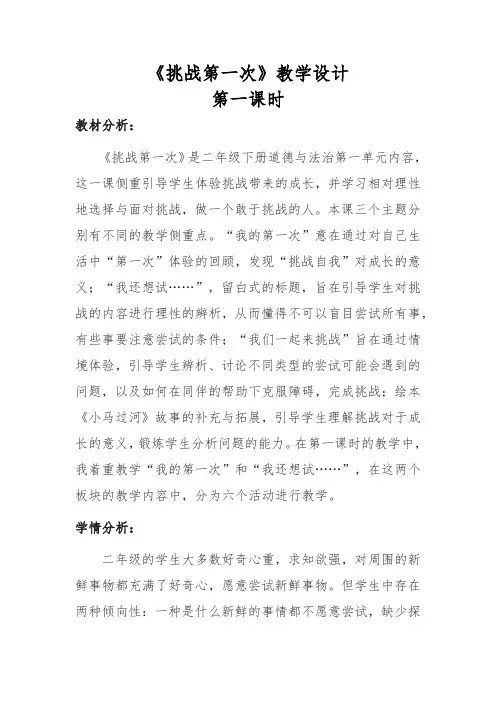 《挑战第一次》教学设计
第一课时

教材分析：

《挑战第一次》是二年级下册道德与法治第一单元内容，这一课侧重引导学生体验挑战带来的成长，并学习相对理性地选择与面对挑战，做一个敢于挑战的人。本课三个主题分别有不同的教学侧重点。“我的第一次”意在通过对自己生活中“第一次”体验的回顾，发现“挑战自我”对成长的意义；“我还想试……”，留白式的标题，旨在引导学生对挑战的内容进行理性的辨析，从而懂得不可以盲目尝试所有事，有些事要注意尝试的条件；“我们一起来挑战”旨在通过情境体验，引导学生辨析、讨论不同类型的尝试可能会遇到的问题，以及如何在同伴的帮助下克服障碍，完成挑战；绘本《小马过河》故事的补充与拓展，引导学生理解挑战对于成长的意义，锻炼学生分析问题的能力。在第一课时的教学中，我着重教学“我的第一次”和“我还想试……”，在这两个板块的教学内容中，分为六个活动进行教学。

学情分析：

二年级的学生大多数好奇心重，求知欲强，对周围的新鲜事物都充满了好奇心，愿意尝试新鲜事物。但学生中存在两种倾向性：一种是什么新鲜的事情都不愿意尝试，缺少探